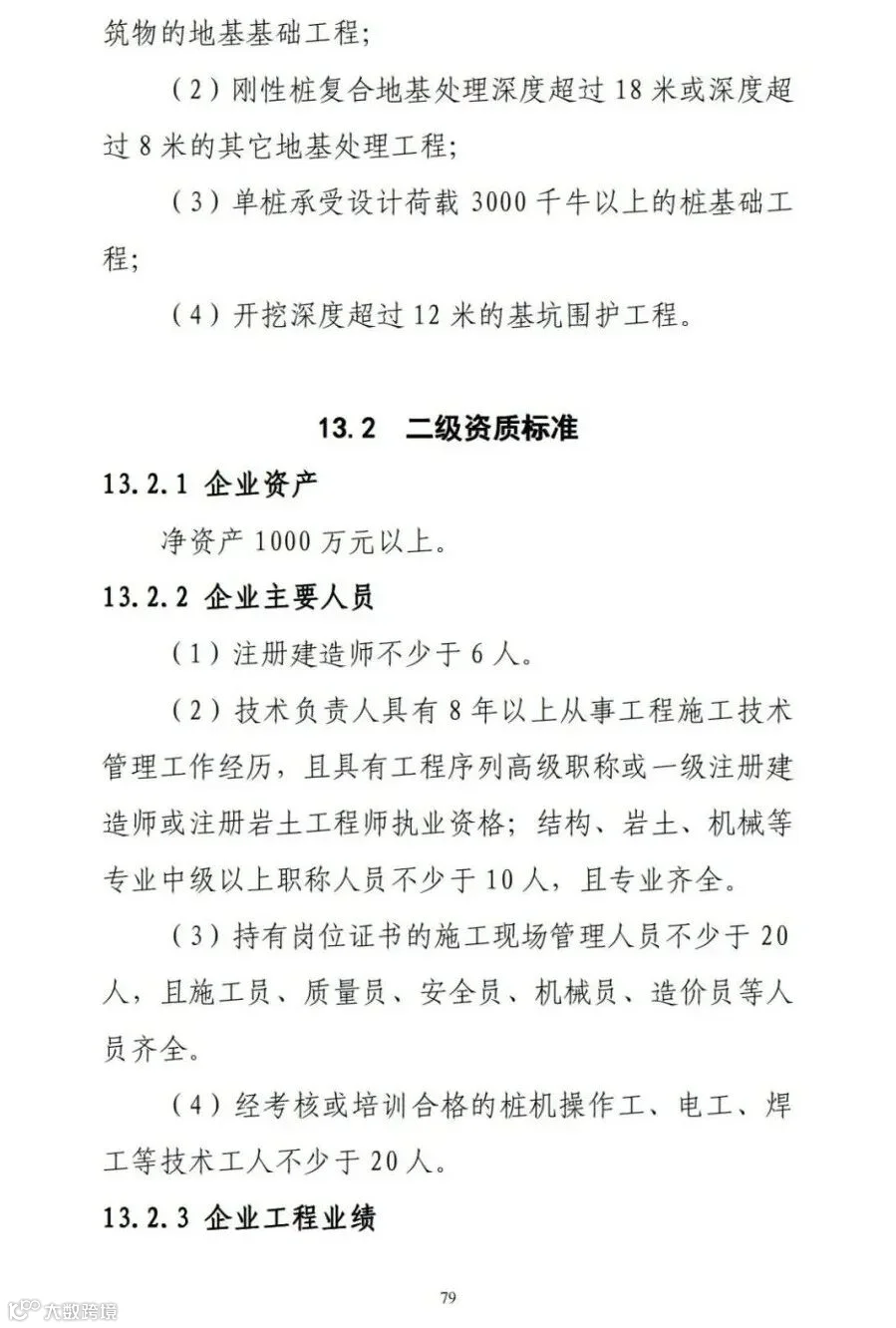 筑物的地基基础工程；

（2）刚性桩复合地基处理深度超过 18 米或深度超过 8 米的其它地基处理工程；

（3）单桩承受设计荷载 3000 千牛以上的桩基础工程；

（4）开挖深度超过 12 米的基坑围护工程。

13.2　二级资质标准

13.2.1 企业资产

净资产 1000 万元以上。

13.2.2 企业主要人员

（1）注册建造师不少于 6 人。

（2）技术负责人具有 8 年以上从事工程施工技术管理工作经历，且具有工程序列高级职称或一级注册建造师或注册岩土工程师执业资格；结构、岩土、机械等专业中级以上职称人员不少于 10 人，且专业齐全。

（3）持有岗位证书的施工现场管理人员不少于 20 人，且施工员、质量员、安全员、机械员、造价员等人员齐全。

（4）经考核或培训合格的桩机操作工、电工、焊工等技术工人不少于 20 人。

13.2.3 企业工程业绩

79

大数跨境